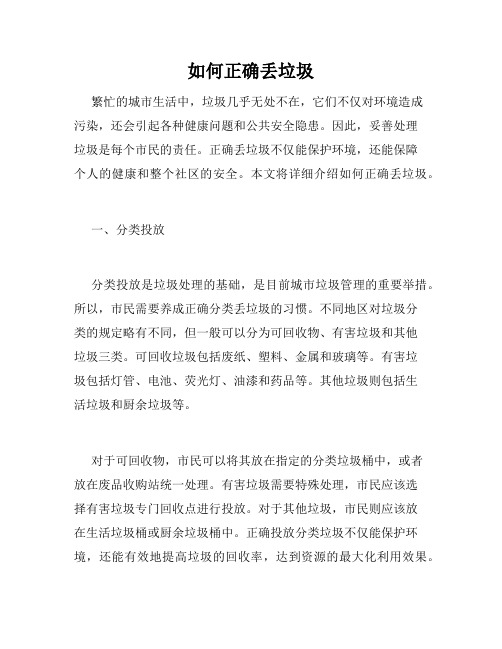 如何正确丢垃圾

繁忙的城市生活中，垃圾几乎无处不在，它们不仅对环境造成污染，还会引起各种健康问题和公共安全隐患。因此，妥善处理垃圾是每个市民的责任。正确丢垃圾不仅能保护环境，还能保障个人的健康和整个社区的安全。本文将详细介绍如何正确丢垃圾。

一、分类投放

分类投放是垃圾处理的基础，是目前城市垃圾管理的重要举措。所以，市民需要养成正确分类丢垃圾的习惯。不同地区对垃圾分类的规定略有不同，但一般可以分为可回收物、有害垃圾和其他垃圾三类。可回收垃圾包括废纸、塑料、金属和玻璃等。有害垃圾包括灯管、电池、荧光灯、油漆和药品等。其他垃圾则包括生活垃圾和厨余垃圾等。

对于可回收物，市民可以将其放在指定的分类垃圾桶中，或者放在废品收购站统一处理。有害垃圾需要特殊处理，市民应该选择有害垃圾专门回收点进行投放。对于其他垃圾，市民则应该放在生活垃圾桶或厨余垃圾桶中。正确投放分类垃圾不仅能保护环境，还能有效地提高垃圾的回收率，达到资源的最大化利用效果。